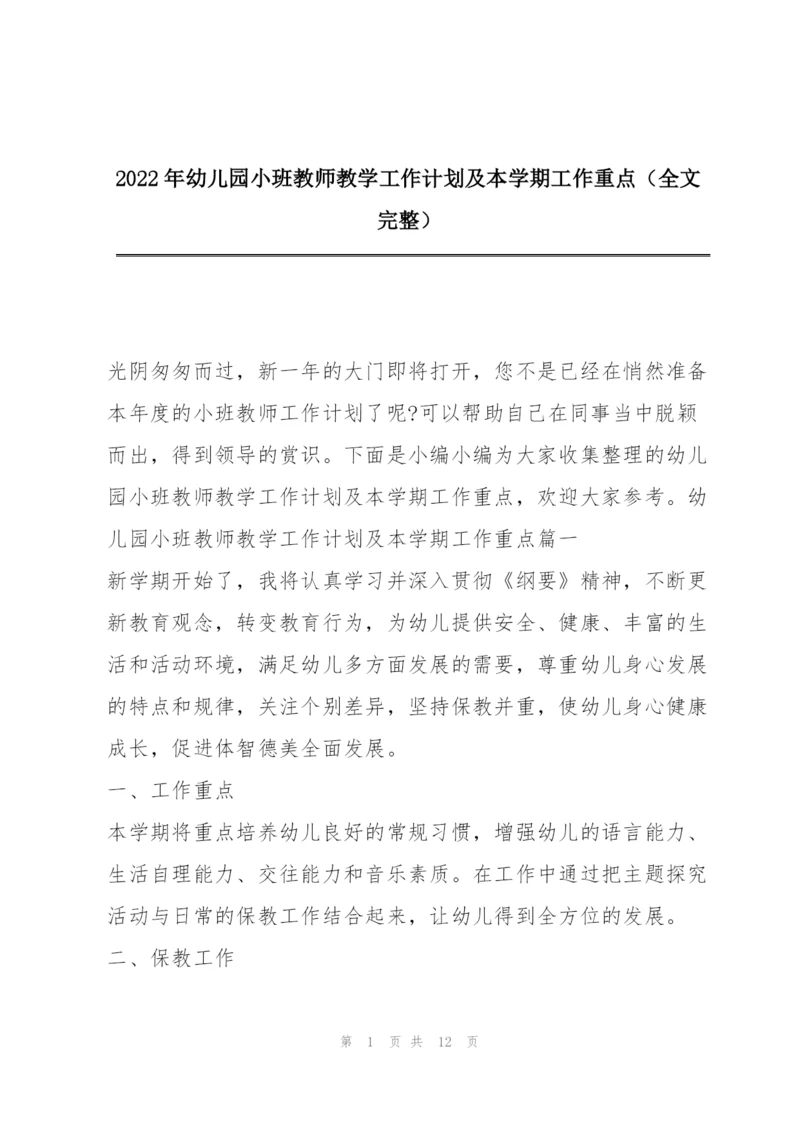 2022年幼儿园小班教师教学工作计划及本学期工作重点（全文完整）

光阴匆匆而过，新一年的大门即将打开，您不是已经在悄然准备本年度的小班教师工作计划了呢?可以帮助自己在同事当中脱颖而出，得到领导的赏识。下面是小编小编为大家收集整理的幼儿园小班教师教学工作计划及本学期工作重点，欢迎大家参考。幼儿园小班教师教学工作计划及本学期工作重点篇一

新学期开始了，我将认真学习并深入贯彻《纲要》精神，不断更新教育观念，转变教育行为，为幼儿提供安全、健康、丰富的生活和活动环境，满足幼儿多方面发展的需要，尊重幼儿身心发展的特点和规律，关注个别差异，坚持保教并重，使幼儿身心健康成长，促进体智德美全面发展。

一、工作重点

本学期将重点培养幼儿良好的常规习惯，增强幼儿的语言能力、生活自理能力、交往能力和音乐素质。在工作中通过把主题探究活动与日常的保教工作结合起来，让幼儿得到全方位的发展。

二、保教工作

第 1 页 共 12 页